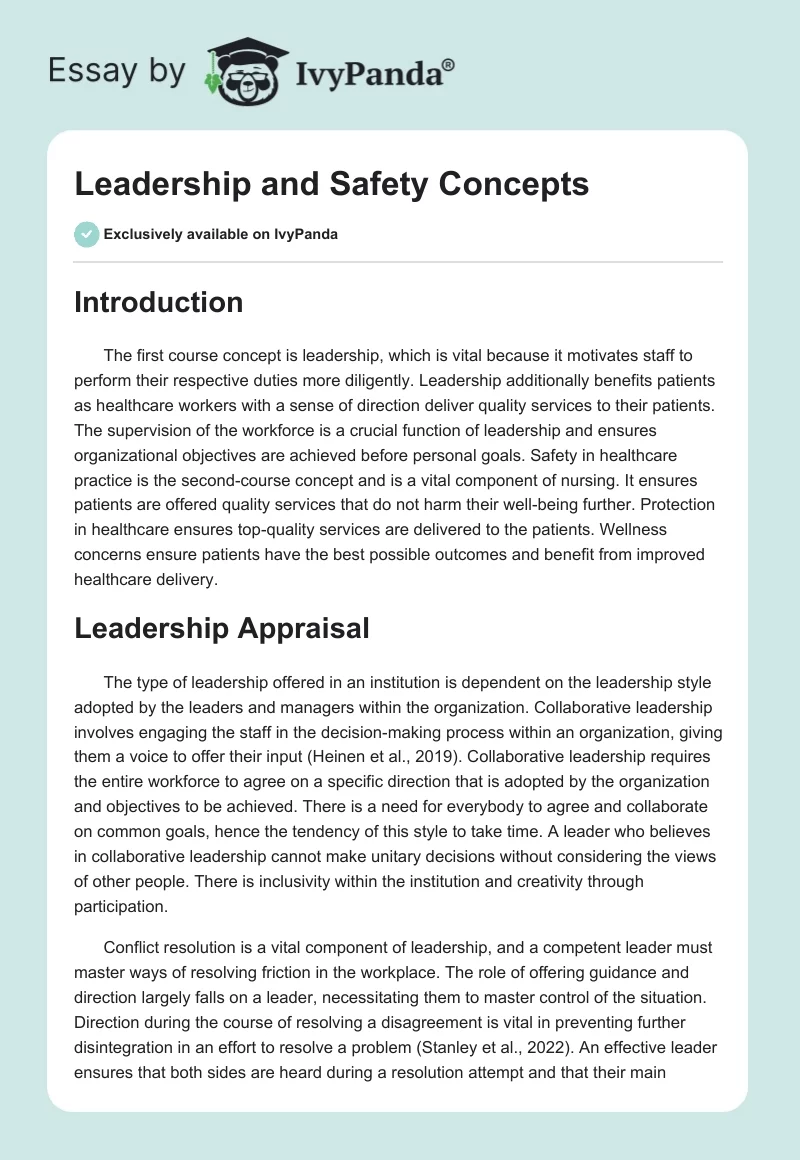 Essay by IvyPanda®

Leadership and Safety Concepts

Exclusively available on IvyPanda

Introduction

The first course concept is leadership, which is vital because it motivates staff to perform their respective duties more diligently. Leadership additionally benefits patients as healthcare workers with a sense of direction deliver quality services to their patients. The supervision of the workforce is a crucial function of leadership and ensures organizational objectives are achieved before personal goals. Safety in healthcare practice is the second-course concept and is a vital component of nursing. It ensures patients are offered quality services that do not harm their well-being further. Protection in healthcare ensures top-quality services are delivered to the patients. Wellness concerns ensure patients have the best possible outcomes and benefit from improved healthcare delivery.

Leadership Appraisal

The type of leadership offered in an institution is dependent on the leadership style adopted by the leaders and managers within the organization. Collaborative leadership involves engaging the staff in the decision-making process within an organization, giving them a voice to offer their input (Heinen et al., 2019). Collaborative leadership requires the entire workforce to agree on a specific direction that is adopted by the organization and objectives to be achieved. There is a need for everybody to agree and collaborate on common goals, hence the tendency of this style to take time. A leader who believes in collaborative leadership cannot make unitary decisions without considering the views of other people. There is inclusivity within the institution and creativity through participation.

Conflict resolution is a vital component of leadership, and a competent leader must master ways of resolving friction in the workplace. The role of offering guidance and direction largely falls on a leader, necessitating them to master control of the situation. Direction during the course of resolving a disagreement is vital in preventing further disintegration in an effort to resolve a problem (Stanley et al., 2022). An effective leader ensures that both sides are heard during a resolution attempt and that their main